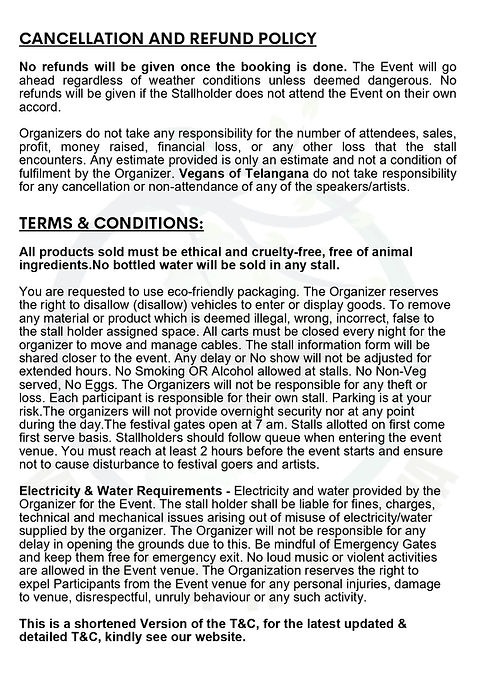 CANCELLATION AND REFUND POLICY

No refunds will be given once the booking is done. The Event will go ahead regardless of weather conditions unless deemed dangerous. No refunds will be given if the Stallholder does not attend the Event on their own accord.

Organizers do not take any responsibility for the number of attendees, sales, profit, money raised, financial loss, or any other loss that the stall encounters. Any estimate provided is only an estimate and not a condition of fulfilment by the Organizer. Vegans of Telangana do not take responsibility for any cancellation or non-attendance of any of the speakers/artists.

TERMS & CONDITIONS:

All products sold must be ethical and cruelty-free, free of animal ingredients.No bottled water will be sold in any stall.

You are requested to use eco-friendly packaging. The Organizer reserves the right to disallow (disallow) vehicles to enter or display goods. To remove any material or product which is deemed illegal, wrong, incorrect, false to the stall holder assigned space. All carts must be closed every night for the organizer to move and manage cables. The stall information form will be shared closer to the event. Any delay or No show will not be adjusted for extended hours. No Smoking OR Alcohol allowed at stalls. No Non-Veg served, No Eggs. The Organizers will not be responsible for any theft or loss. Each participant is responsible for their own stall. Parking is at your risk.The organizers will not provide overnight security nor at any point during the day.The festival gates open at 7 am. Stalls allotted on first come first serve basis. Stallholders should follow queue when entering the event venue. You must reach at least 2 hours before the event starts and ensure not to cause disturbance to festival goers and artists.

Electricity & Water Requirements - Electricity and water provided by the Organizer for the Event. The stall holder shall be liable for fines, charges, technical and mechanical issues arising out of misuse of electricity/water supplied by the organizer. The Organizer will not be responsible for any delay in opening the grounds due to this. Be mindful of Emergency Gates and keep them free for emergency exit. No loud music or violent activities are allowed in the Event venue. The Organization reserves the right to expel Participants from the Event venue for any personal injuries, damage to venue, disrespectful, unruly behaviour or any such activity.

This is a shortened Version of the T&C, for the latest updated & detailed T&C, kindly see our website.